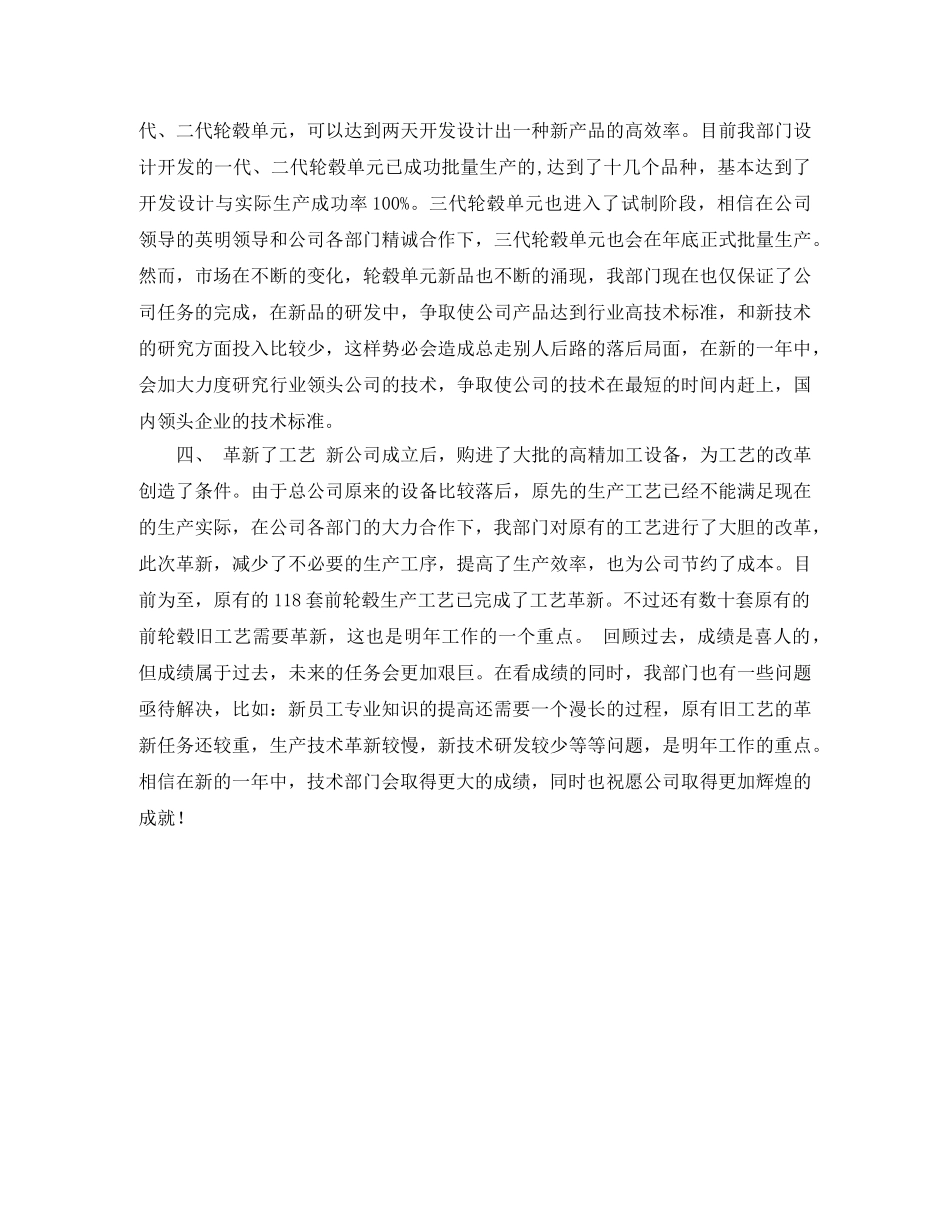 代、二代轮毂单元，可以达到两天开发设计出一种新产品的高效率。目前我部门设计开发的一代、二代轮毂单元已成功批量生产的,达到了十几个品种，基本达到了开发设计与实际生产成功率 100%。三代轮毂单元也进入了试制阶段，相信在公司领导的英明领导和公司各部门精诚合作下，三代轮毂单元也会在年底正式批量生产。然而，市场在不断的变化，轮毂单元新品也不断的涌现，我部门现在也仅保证了公司任务的完成，在新品的研发中，争取使公司产品达到行业高技术标准，和新技术的研究方面投入比较少，这样势必会造成总走别人后路的落后局面，在新的一年中，会加大力度研究行业领头公司的技术，争取使公司的技术在最短的时间内赶上，国内领头企业的技术标准。

四、 革新了工艺 新公司成立后，购进了大批的高精加工设备，为工艺的改革创造了条件。由于总公司原来的设备比较落后，原先的生产工艺已经不能满足现在的生产实际，在公司各部门的大力合作下，我部门对原有的工艺进行了大胆的改革，此次革新，减少了不必要的生产工序，提高了生产效率，也为公司节约了成本。目前为至，原有的 118 套前轮毂生产工艺已完成了工艺革新。不过还有数十套原有的前轮毂旧工艺需要革新，这也是明年工作的一个重点。 回顾过去，成绩是喜人的，但成绩属于过去，未来的任务会更加艰巨。在看成绩的同时，我部门也有一些问题亟待解决，比如：新员工专业知识的提高还需要一个漫长的过程，原有旧工艺的革新任务还较重，生产技术革新较慢，新技术研发较少等等问题，是明年工作的重点。相信在新的一年中，技术部门会取得更大的成绩，同时也祝愿公司取得更加辉煌的成就！